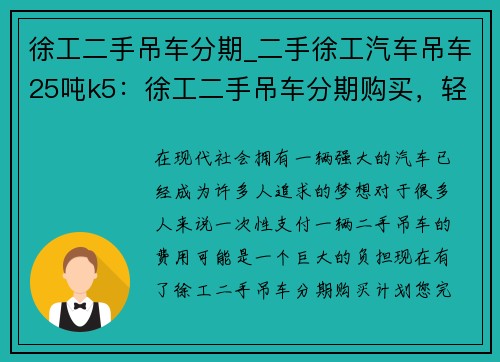 徐工二手吊车分期_二手徐工汽车吊车25吨k5：徐工二手吊车分期购买，轻

在现代社会拥有一辆强大的汽车已经成为许多人追求的梦想对于很多人来说一次性支付一辆二手吊车的费用可能是一个巨大的负担现在有了徐工二手吊车分期购买计划您完